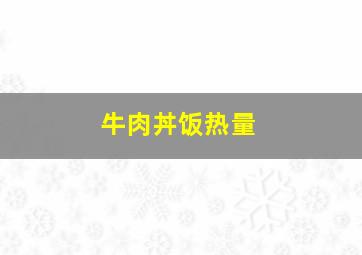 牛肉丼饭热量